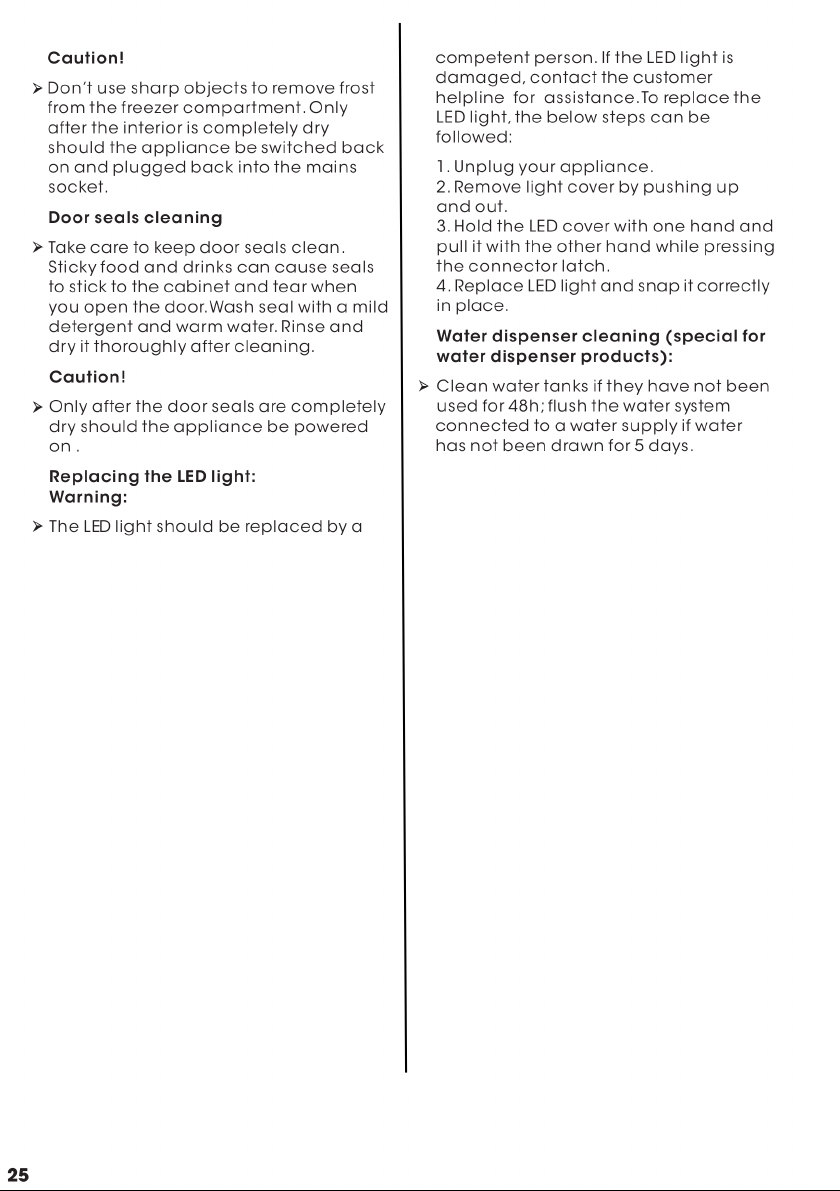 Caution!

➢ Don't use sharp objects to remove frost from the freezer compartment. Only after the interior is completely dry should the appliance be switched back on and plugged back into the mains socket.

Door seals cleaning

➢ Take care to keep door seals clean. Sticky food and drinks can cause seals to stick to the cabinet and tear when you open the door.Wash seal with a mild detergent and warm water. Rinse and dry it thoroughly after cleaning.

Caution!

➢ Only after the door seals are completely dry should the appliance be powered on .

Replacing the LED light:
Warning:

➢ The LED light should be replaced by a competent person. If the LED light is damaged, contact the customer helpline for assistance.To replace the LED light, the below steps can be followed:

1. Unplug your appliance.
2. Remove light cover by pushing up and out.
3. Hold the LED cover with one hand and pull it with the other hand while pressing the connector latch.
4. Replace LED light and snap it correctly in place.

Water dispenser cleaning (special for water dispenser products):

➢ Clean water tanks if they have not been used for 48h; flush the water system connected to a water supply if water has not been drawn for 5 days.

25